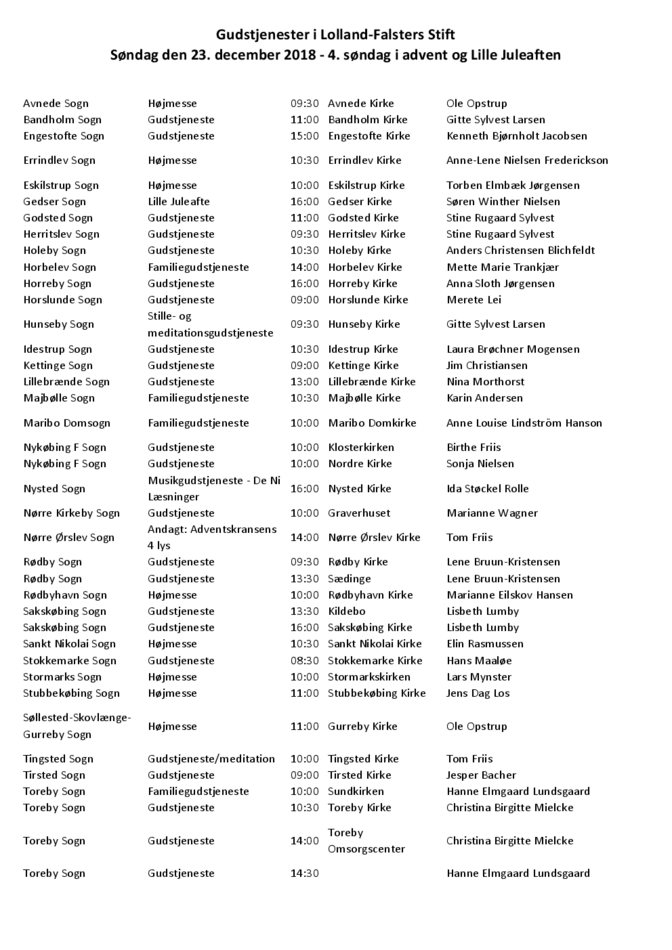 Gudstjenester i Lolland-Falsters Stift
Søndag den 23. december 2018 - 4. søndag i advent og Lille Juleaften

| | | | | |
|---|---|---|---|---|
| Avnede Sogn | Højmesse | 09:30 | Avnede Kirke | Ole Opstrup |
| Bandholm Sogn | Gudstjeneste | 11:00 | Bandholm Kirke | Gitte Sylvest Larsen |
| Engestofte Sogn | Gudstjeneste | 15:00 | Engestofte Kirke | Kenneth Bjørnholt Jacobsen |
| Errindlev Sogn | Højmesse | 10:30 | Errindlev Kirke | Anne-Lene Nielsen Frederickson |
| Eskilstrup Sogn | Højmesse | 10:00 | Eskilstrup Kirke | Torben Elmbæk Jørgensen |
| Gedser Sogn | Lille Juleafte | 16:00 | Gedser Kirke | Søren Winther Nielsen |
| Godsted Sogn | Gudstjeneste | 11:00 | Godsted Kirke | Stine Rugaard Sylvest |
| Herritslev Sogn | Gudstjeneste | 09:30 | Herritslev Kirke | Stine Rugaard Sylvest |
| Holeby Sogn | Gudstjeneste | 10:30 | Holeby Kirke | Anders Christensen Blichfeldt |
| Horbelev Sogn | Familiegudstjeneste | 14:00 | Horbelev Kirke | Mette Marie Trankjær |
| Horreby Sogn | Gudstjeneste | 16:00 | Horreby Kirke | Anna Sloth Jørgensen |
| Horslunde Sogn | Gudstjeneste | 09:00 | Horslunde Kirke | Merete Lei |
| Hunseby Sogn | Stille- og meditationsgudstjeneste | 09:30 | Hunseby Kirke | Gitte Sylvest Larsen |
| Idestrup Sogn | Gudstjeneste | 10:30 | Idestrup Kirke | Laura Brøchner Mogensen |
| Kettinge Sogn | Gudstjeneste | 09:00 | Kettinge Kirke | Jim Christiansen |
| Lillebrænde Sogn | Gudstjeneste | 13:00 | Lillebrænde Kirke | Nina Morthorst |
| Majbølle Sogn | Familiegudstjeneste | 10:30 | Majbølle Kirke | Karin Andersen |
| Maribo Domsogn | Familiegudstjeneste | 10:00 | Maribo Domkirke | Anne Louise Lindström Hanson |
| Nykøbing F Sogn | Gudstjeneste | 10:00 | Klosterkirken | Birthe Friis |
| Nykøbing F Sogn | Gudstjeneste | 10:00 | Nordre Kirke | Sonja Nielsen |
| Nysted Sogn | Musikgudstjeneste - De Ni Læsninger | 16:00 | Nysted Kirke | Ida Støckel Rolle |
| Nørre Kirkeby Sogn | Gudstjeneste | 10:00 | Graverhuset | Marianne Wagner |
| Nørre Ørslev Sogn | Andagt: Adventskransens 4 lys | 14:00 | Nørre Ørslev Kirke | Tom Friis |
| Rødby Sogn | Gudstjeneste | 09:30 | Rødby Kirke | Lene Bruun-Kristensen |
| Rødby Sogn | Gudstjeneste | 13:30 | Sædinge | Lene Bruun-Kristensen |
| Rødbyhavn Sogn | Højmesse | 10:00 | Rødbyhavn Kirke | Marianne Eilskov Hansen |
| Sakskøbing Sogn | Gudstjeneste | 13:30 | Kildebo | Lisbeth Lumby |
| Sakskøbing Sogn | Gudstjeneste | 16:00 | Sakskøbing Kirke | Lisbeth Lumby |
| Sankt Nikolai Sogn | Højmesse | 10:30 | Sankt Nikolai Kirke | Elin Rasmussen |
| Stokkemarke Sogn | Gudstjeneste | 08:30 | Stokkemarke Kirke | Hans Maaløe |
| Stormarks Sogn | Højmesse | 10:00 | Stormarkskirken | Lars Mynster |
| Stubbekøbing Sogn | Højmesse | 11:00 | Stubbekøbing Kirke | Jens Dag Los |
| Søllested-Skovlænge-Gurreby Sogn | Højmesse | 11:00 | Gurreby Kirke | Ole Opstrup |
| Tingsted Sogn | Gudstjeneste/meditation | 10:00 | Tingsted Kirke | Tom Friis |
| Tirsted Sogn | Gudstjeneste | 09:00 | Tirsted Kirke | Jesper Bacher |
| Toreby Sogn | Familiegudstjeneste | 10:00 | Sundkirken | Hanne Elmgaard Lundsgaard |
| Toreby Sogn | Gudstjeneste | 10:30 | Toreby Kirke | Christina Birgitte Mielcke |
| Toreby Sogn | Gudstjeneste | 14:00 | Toreby Omsorgscenter | Christina Birgitte Mielcke |
| Toreby Sogn | Gudstjeneste | 14:30 | | Hanne Elmgaard Lundsgaard |